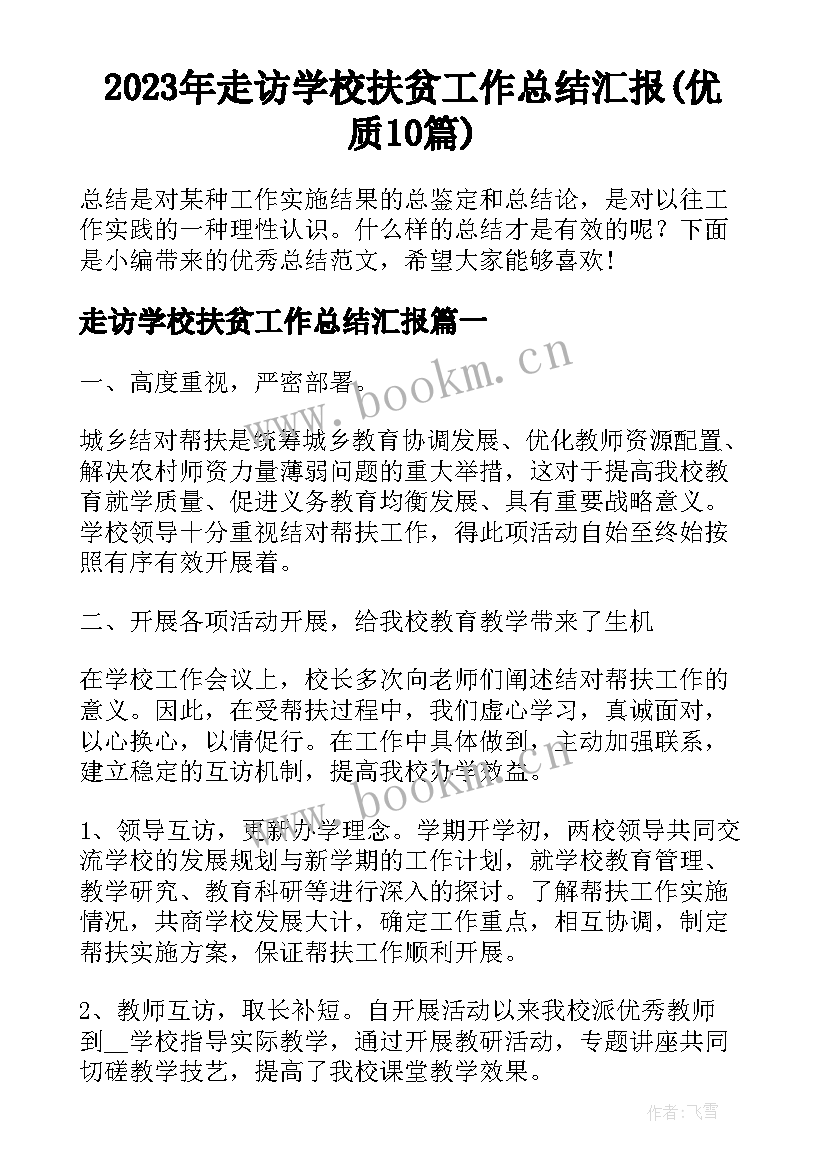 2023年走访学校扶贫工作总结汇报(优质10篇)

总结是对某种工作实施结果的总鉴定和总结论，是对以往工作实践的一种理性认识。什么样的总结才是有效的呢？下面是小编带来的优秀总结范文，希望大家能够喜欢！

走访学校扶贫工作总结汇报篇一

一、高度重视，严密部署。

城乡结对帮扶是统筹城乡教育协调发展、优化教师资源配置、解决农村师资力量薄弱问题的重大举措，这对于提高我校教育就学质量、促进义务教育均衡发展、具有重要战略意义。学校领导十分重视结对帮扶工作，得此项活动自始至终始按照有序有效开展着。

二、开展各项活动开展，给我校教育教学带来了生机

在学校工作会议上，校长多次向老师们阐述结对帮扶工作的意义。因此，在受帮扶过程中，我们虚心学习，真诚面对，以心换心，以情促行。在工作中具体做到，主动加强联系，建立稳定的互访机制，提高我校办学效益。

1、领导互访，更新办学理念。学期开学初，两校领导共同交流学校的发展规划与新学期的工作计划，就学校教育管理、教学研究、教育科研等进行深入的探讨。了解帮扶工作实施情况，共商学校发展大计，确定工作重点，相互协调，制定帮扶实施方案，保证帮扶工作顺利开展。

2、教师互访，取长补短。自开展活动以来我校派优秀教师到__学校指导实际教学，通过开展教研活动，专题讲座共同切磋教学技艺，提高了我校课堂教学效果。

www.bookm.cn

www.bookm.cn

作者：飞雪